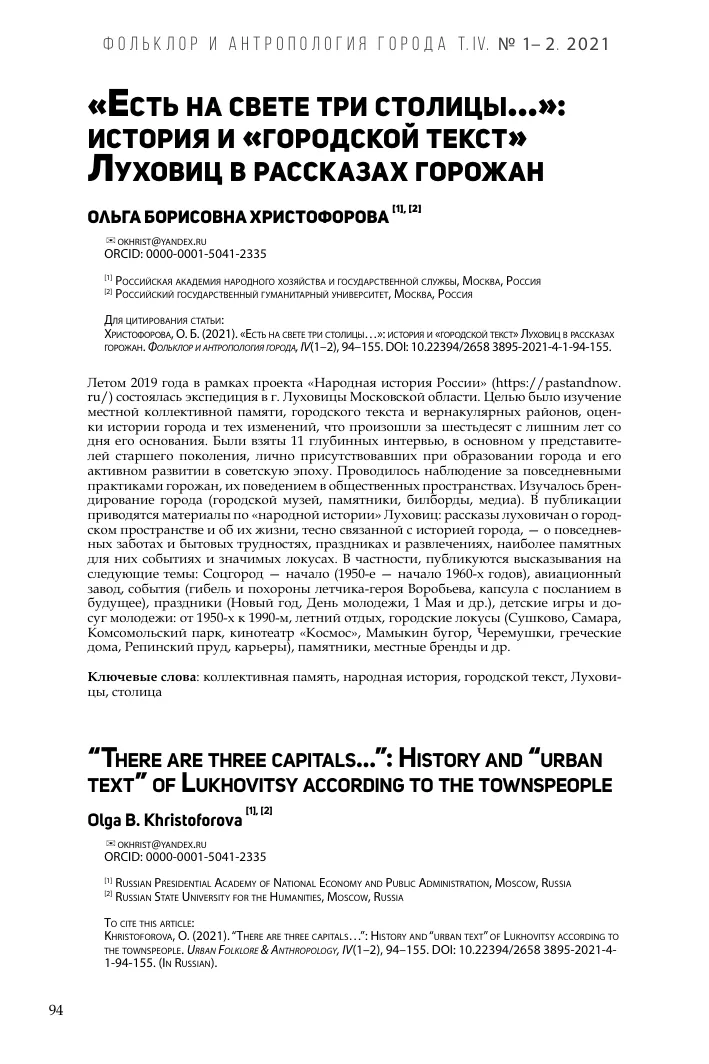 ФОЛЬКЛОР И АНТРОПОЛОГИЯ ГОРОДА T.IV. № 1– 2. 2021

«Есть на свете три столицы...»: история и «городской текст» Луховиц в рассказах горожан

Ольга Борисовна Христофорова [1], [2]

✉ okhrist@yandex.ru
ORCID: 0000-0001-5041-2335

[1] Российская академия народного хозяйства и государственной службы, Москва, Россия
[2] Российский государственный гуманитарный университет, Москва, Россия

Для цитирования статьи:
Христофорова, О. Б. (2021). «Есть на свете три столицы…»: история и «городской текст» Луховиц в рассказах горожан. Фольклор и антропология города, IV(1–2), 94–155. DOI: 10.22394/2658 3895-2021-4-1-94-155.

Летом 2019 года в рамках проекта «Народная история России» (https://pastandnow.ru/) состоялась экспедиция в г. Луховицы Московской области. Целью было изучение местной коллективной памяти, городского текста и вернакулярных районов, оценки истории города и тех изменений, что произошли за шестьдесят с лишним лет со дня его основания. Были взяты 11 глубинных интервью, в основном у представителей старшего поколения, лично присутствовавших при образовании города и его активном развитии в советскую эпоху. Проводилось наблюдение за повседневными практиками горожан, их поведением в общественных пространствах. Изучалось брендирование города (городской музей, памятники, билборды, медиа). В публикации приводятся материалы по «народной истории» Луховиц: рассказы луховичан о городском пространстве и об их жизни, тесно связанной с историей города, — о повседневных заботах и бытовых трудностях, праздниках и развлечениях, наиболее памятных для них событиях и значимых локусах. В частности, публикуются высказывания на следующие темы: Соцгород — начало (1950-е — начало 1960-х годов), авиационный завод, события (гибель и похороны летчика-героя Воробьева, капсула с посланием в будущее), праздники (Новый год, День молодежи, 1 Мая и др.), детские игры и досуг молодежи: от 1950-х к 1990-м, летний отдых, городские локусы (Сушково, Самара, Комсомольский парк, кинотеатр «Космос», Мамыкин бугор, Черемушки, греческие дома, Репинский пруд, карьеры), памятники, местные бренды и др.

Ключевые слова: коллективная память, народная история, городской текст, Луховицы, столица

“There are three capitals...”: History and “urban text” of Lukhovitsy according to the townspeople

Olga B. Khristoforova [1], [2]

✉ okhrist@yandex.ru
ORCID: 0000-0001-5041-2335

[1] Russian Presidential Academy of National Economy and Public Administration, Moscow, Russia
[2] Russian State University for the Humanities, Moscow, Russia

To cite this article:
Khristoforova, O. (2021). “There are three capitals…”: History and “urban text” of Lukhovitsy according to the townspeople. Urban Folklore & Anthropology, IV(1–2), 94–155. DOI: 10.22394/2658 3895-2021-4-1-94-155. (In Russian).

94